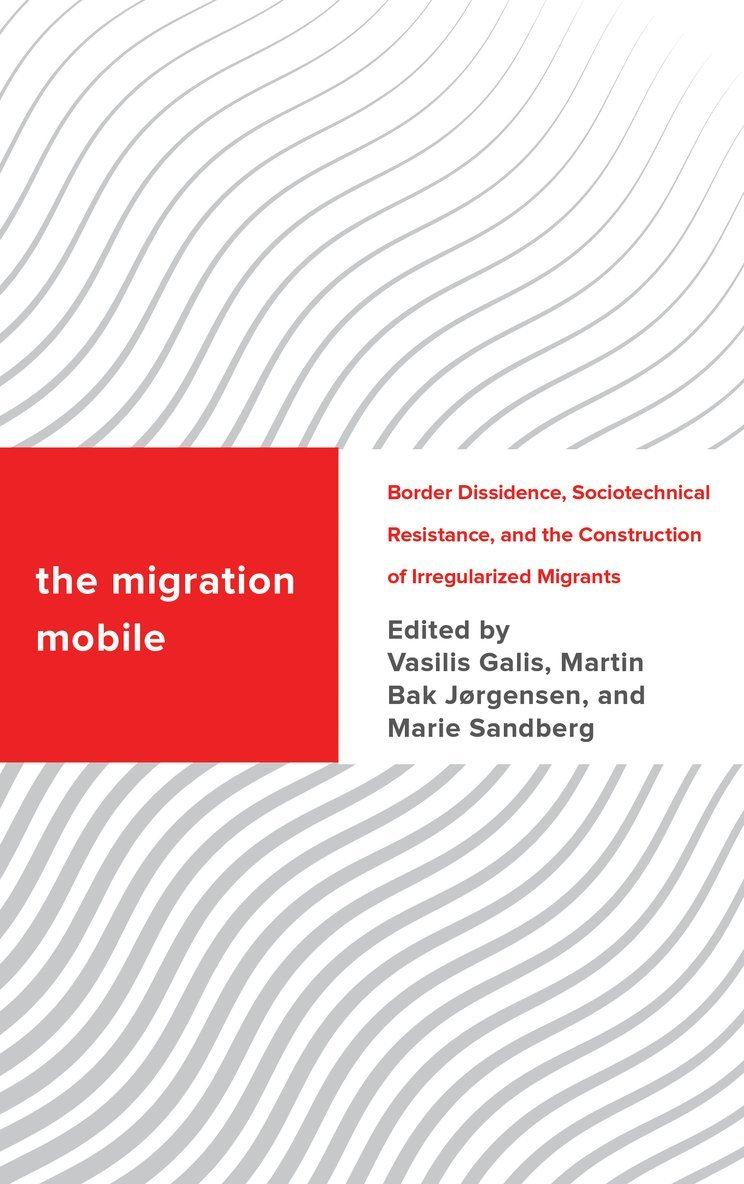 the migration mobile

Border Dissidence, Sociotechnical Resistance, and the Construction of Irregularized Migrants

Edited by
Vasilis Galis, Martin Bak Jørgensen, and Marie Sandberg